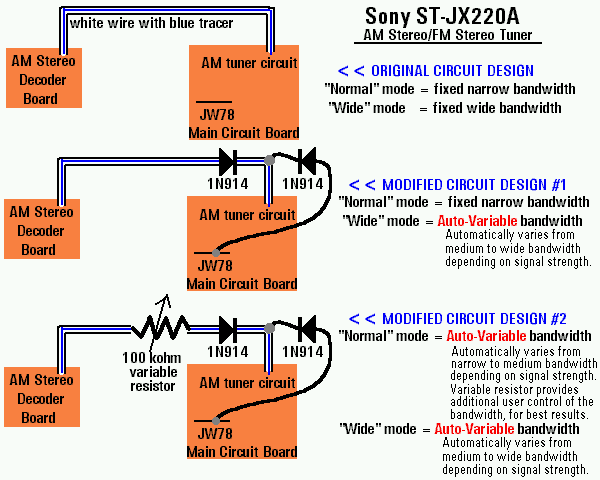 Sony ST-JX220A
AM Stereo/FM Stereo Tuner

white wire with blue tracer

AM Stereo Decoder Board

AM tuner circuit

JW78
Main Circuit Board

<< ORIGINAL CIRCUIT DESIGN
"Normal" mode = fixed narrow bandwidth
"Wide" mode = fixed wide bandwidth

1N914

1N914

AM Stereo Decoder Board

AM tuner circuit

JW78
Main Circuit Board

<< MODIFIED CIRCUIT DESIGN #1
"Normal" mode = fixed narrow bandwidth
"Wide" mode = Auto-Variable bandwidth
Automatically varies from medium to wide bandwidth depending on signal strength.

100 kohm variable resistor

1N914

1N914

AM Stereo Decoder Board

AM tuner circuit

JW78
Main Circuit Board

<< MODIFIED CIRCUIT DESIGN #2
"Normal" mode = Auto-Variable bandwidth
Automatically varies from narrow to medium bandwidth depending on signal strength. Variable resistor provides additional user control of the bandwidth, for best results.
"Wide" mode = Auto-Variable bandwidth
Automatically varies from medium to wide bandwidth depending on signal strength.